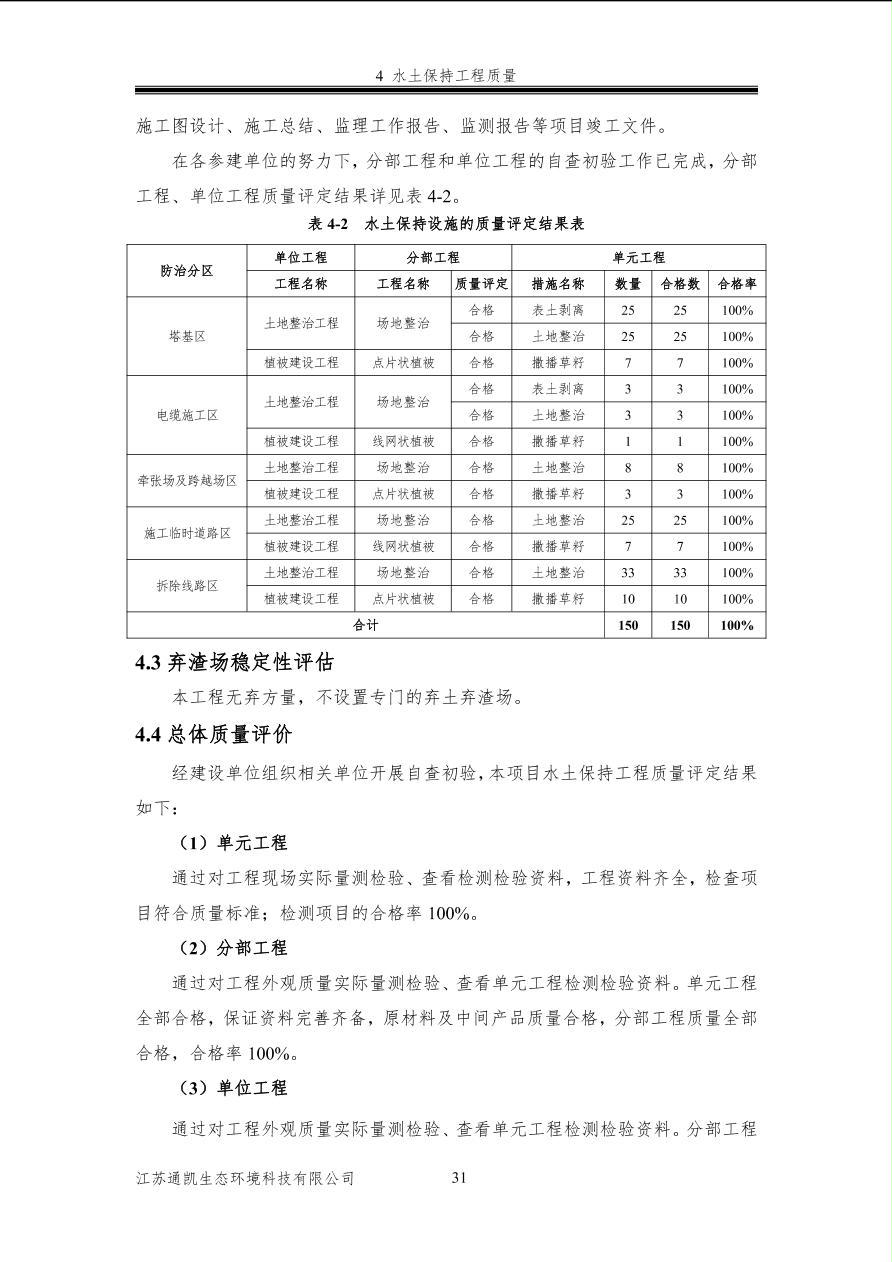 4 水土保持工程质量

施工图设计、施工总结、监理工作报告、监测报告等项目竣工文件。

在各参建单位的努力下，分部工程和单位工程的自查初验工作已完成，分部工程、单位工程质量评定结果详见表 4-2。

表 4-2 水土保持设施的质量评定结果表

| 防治分区 | 单位工程 | 分部工程 | | 单元工程 | | | |
|---|---|---|---|---|---|---|---|
| | 工程名称 | 工程名称 | 质量评定 | 措施名称 | 数量 | 合格数 | 合格率 |
| 塔基区 | 土地整治工程 | 场地整治 | 合格 | 表土剥离 | 25 | 25 | 100% |
| | | | 合格 | 土地整治 | 25 | 25 | 100% |
| | 植被建设工程 | 点片状植被 | 合格 | 撒播草籽 | 7 | 7 | 100% |
| 电缆施工区 | 土地整治工程 | 场地整治 | 合格 | 表土剥离 | 3 | 3 | 100% |
| | | | 合格 | 土地整治 | 3 | 3 | 100% |
| | 植被建设工程 | 线网状植被 | 合格 | 撒播草籽 | 1 | 1 | 100% |
| 牵张场及跨越场区 | 土地整治工程 | 场地整治 | 合格 | 土地整治 | 8 | 8 | 100% |
| | 植被建设工程 | 点片状植被 | 合格 | 撒播草籽 | 3 | 3 | 100% |
| 施工临时道路区 | 土地整治工程 | 场地整治 | 合格 | 土地整治 | 25 | 25 | 100% |
| | 植被建设工程 | 线网状植被 | 合格 | 撒播草籽 | 7 | 7 | 100% |
| 拆除线路区 | 土地整治工程 | 场地整治 | 合格 | 土地整治 | 33 | 33 | 100% |
| | 植被建设工程 | 点片状植被 | 合格 | 撒播草籽 | 10 | 10 | 100% |
| 合计 | | | | | 150 | 150 | 100% |

4.3 弃渣场稳定性评估

本工程无弃方量，不设置专门的弃土弃渣场。

4.4 总体质量评价

经建设单位组织相关单位开展自查初验，本项目水土保持工程质量评定结果如下：

（1）单元工程

通过对工程现场实际量测检验、查看检测检验资料，工程资料齐全，检查项目符合质量标准；检测项目的合格率 100%。

（2）分部工程

通过对工程外观质量实际量测检验、查看单元工程检测检验资料。单元工程全部合格，保证资料完善齐备，原材料及中间产品质量合格，分部工程质量全部合格，合格率 100%。

（3）单位工程

通过对工程外观质量实际量测检验、查看单元工程检测检验资料。分部工程

江苏通凯生态环境科技有限公司 31